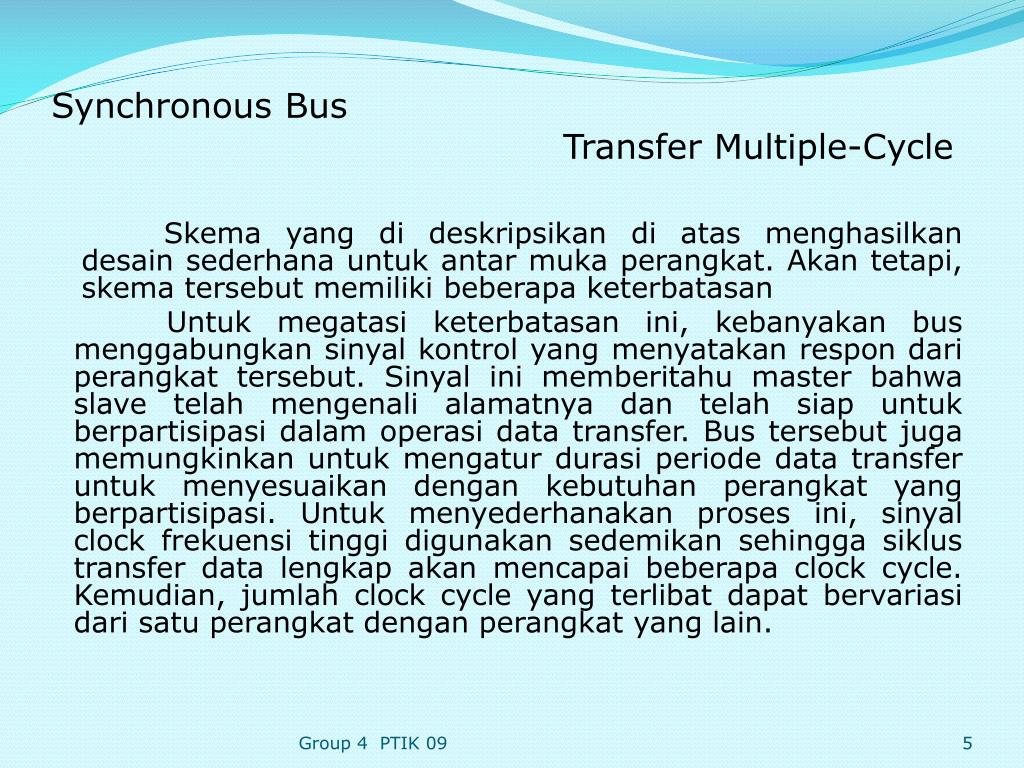 Synchronous Bus

Transfer Multiple-Cycle

Skema yang di deskripsikan di atas menghasilkan desain sederhana untuk antar muka perangkat. Akan tetapi, skema tersebut memiliki beberapa keterbatasan

Untuk megatasi keterbatasan ini, kebanyakan bus menggabungkan sinyal kontrol yang menyatakan respon dari perangkat tersebut. Sinyal ini memberitahu master bahwa slave telah mengenali alamatnya dan telah siap untuk berpartisipasi dalam operasi data transfer. Bus tersebut juga memungkinkan untuk mengatur durasi periode data transfer untuk menyesuaikan dengan kebutuhan perangkat yang berpartisipasi. Untuk menyederhanakan proses ini, sinyal clock frekuensi tinggi digunakan sedemikan sehingga siklus transfer data lengkap akan mencapai beberapa clock cycle. Kemudian, jumlah clock cycle yang terlibat dapat bervariasi dari satu perangkat dengan perangkat yang lain.

Group 4 PTIK 09

5